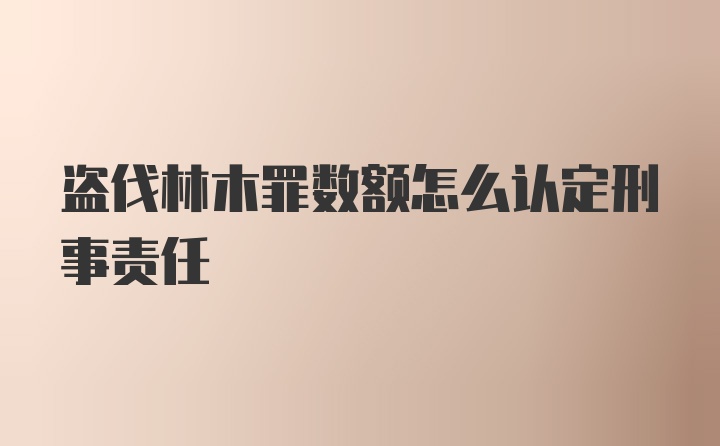 盗伐林木罪数额怎么认定刑事责任